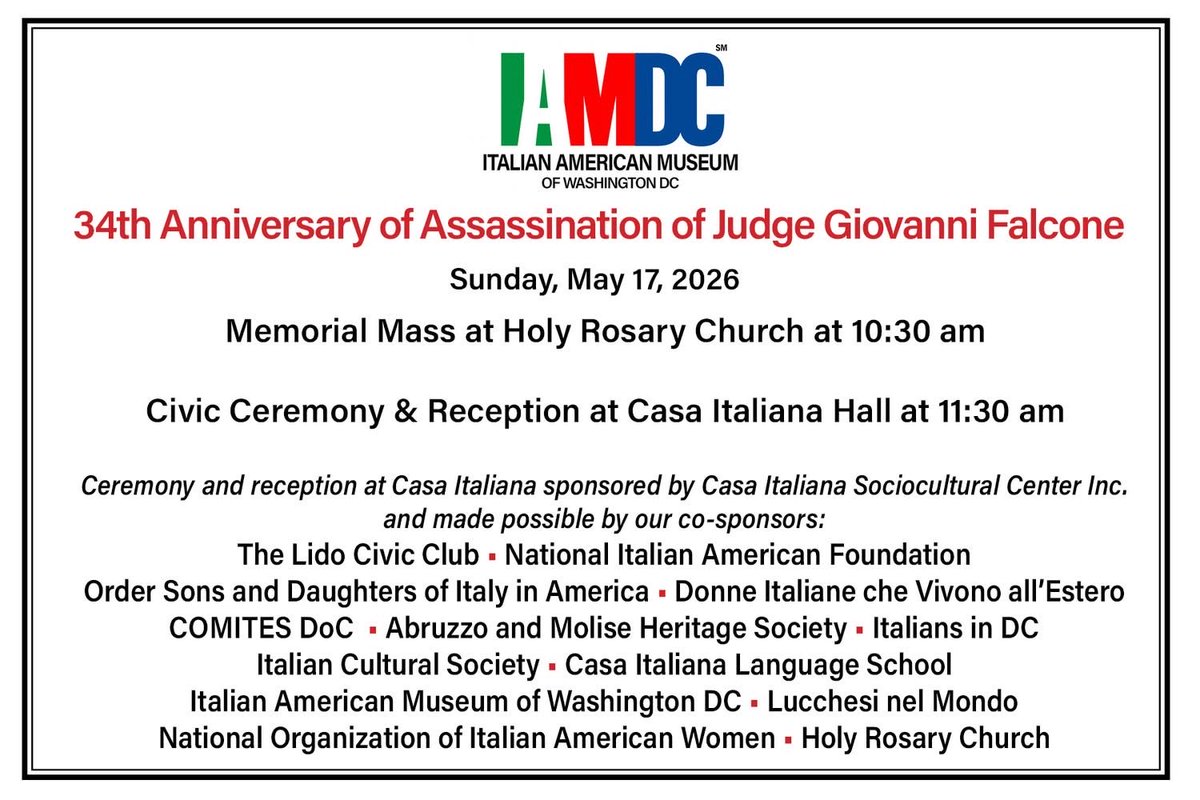 IAMDC SM
ITALIAN AMERICAN MUSEUM
OF WASHINGTON DC

34th Anniversary of Assassination of Judge Giovanni Falcone

Sunday, May 17, 2026

Memorial Mass at Holy Rosary Church at 10:30 am

Civic Ceremony & Reception at Casa Italiana Hall at 11:30 am

Ceremony and reception at Casa Italiana sponsored by Casa Italiana Sociocultural Center Inc. and made possible by our co-sponsors:
The Lido Civic Club ▪ National Italian American Foundation
Order Sons and Daughters of Italy in America ▪ Donne Italiane che Vivono all'Estero
COMITES DoC ▪ Abruzzo and Molise Heritage Society ▪ Italians in DC
Italian Cultural Society ▪ Casa Italiana Language School
Italian American Museum of Washington DC ▪ Lucchesi nel Mondo
National Organization of Italian American Women ▪ Holy Rosary Church